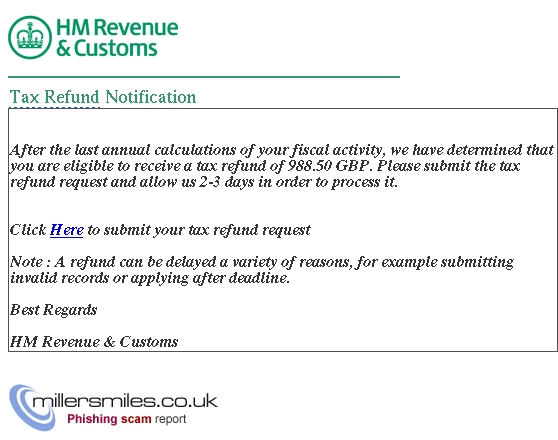 HM Revenue & Customs

Tax Refund Notification

After the last annual calculations of your fiscal activity, we have determined that you are eligible to receive a tax refund of 988.50 GBP. Please submit the tax refund request and allow us 2-3 days in order to process it.

Click Here to submit your tax refund request

Note : A refund can be delayed a variety of reasons, for example submitting invalid records or applying after deadline.

Best Regards

HM Revenue & Customs

millersmiles.co.uk
Phishing scam report